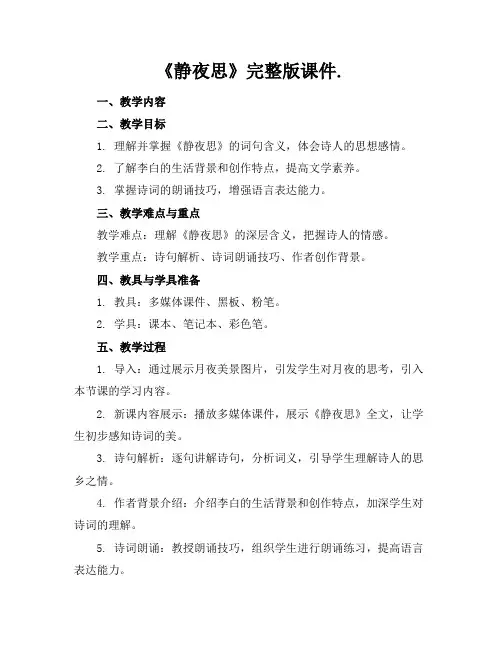 《静夜思》完整版课件.

一、教学内容

二、教学目标

1. 理解并掌握《静夜思》的词句含义，体会诗人的思想感情。

2. 了解李白的生活背景和创作特点，提高文学素养。

3. 掌握诗词的朗诵技巧，增强语言表达能力。

三、教学难点与重点

教学难点：理解《静夜思》的深层含义，把握诗人的情感。

教学重点：诗句解析、诗词朗诵技巧、作者创作背景。

四、教具与学具准备

1. 教具：多媒体课件、黑板、粉笔。

2. 学具：课本、笔记本、彩色笔。

五、教学过程

1. 导入：通过展示月夜美景图片，引发学生对月夜的思考，引入本节课的学习内容。

2. 新课内容展示：播放多媒体课件，展示《静夜思》全文，让学生初步感知诗词的美。

3. 诗句解析：逐句讲解诗句，分析词义，引导学生理解诗人的思乡之情。

4. 作者背景介绍：介绍李白的生活背景和创作特点，加深学生对诗词的理解。

5. 诗词朗诵：教授朗诵技巧，组织学生进行朗诵练习，提高语言表达能力。